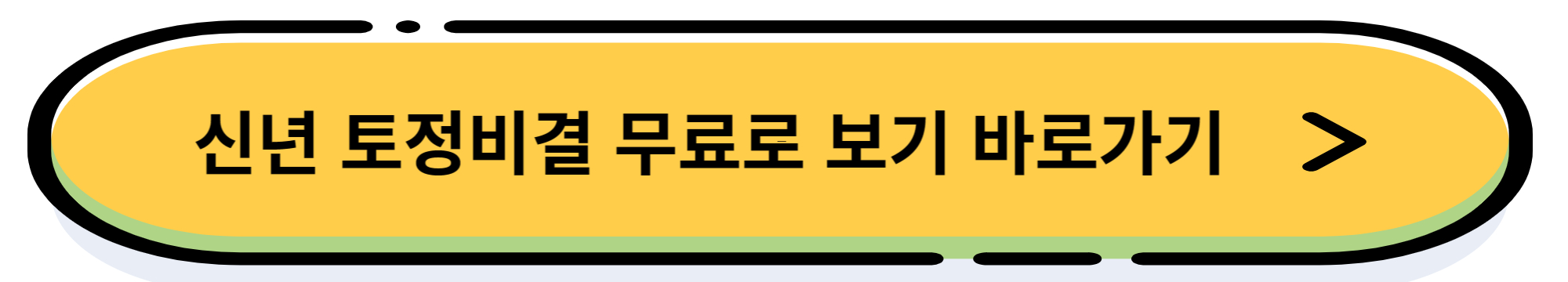 신년 토정비결 무료로 보기 바로가기 >